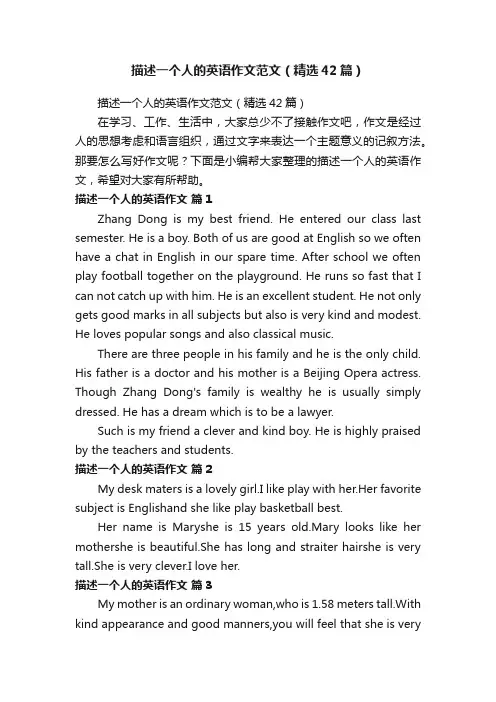 描述一个人的英语作文范文（精选42篇）

描述一个人的英语作文范文（精选42篇）

在学习、工作、生活中，大家总少不了接触作文吧，作文是经过人的思想考虑和语言组织，通过文字来表达一个主题意义的记叙方法。那要怎么写好作文呢？下面是小编帮大家整理的描述一个人的英语作文，希望对大家有所帮助。

描述一个人的英语作文 篇1

Zhang Dong is my best friend. He entered our class last semester. He is a boy. Both of us are good at English so we often have a chat in English in our spare time. After school we often play football together on the playground. He runs so fast that I can not catch up with him. He is an excellent student. He not only gets good marks in all subjects but also is very kind and modest. He loves popular songs and also classical music.

There are three people in his family and he is the only child. His father is a doctor and his mother is a Beijing Opera actress. Though Zhang Dong's family is wealthy he is usually simply dressed. He has a dream which is to be a lawyer.

Such is my friend a clever and kind boy. He is highly praised by the teachers and students.

描述一个人的英语作文 篇2

My desk maters is a lovely girl.I like play with her.Her favorite subject is Englishand she like play basketball best.

Her name is Maryshe is 15 years old.Mary looks like her mothershe is beautiful.She has long and straiter hairshe is very tall.She is very clever.I love her.

描述一个人的英语作文 篇3

My mother is an ordinary woman,who is 1.58 meters tall.With kind appearance and good manners,you will feel that she is very